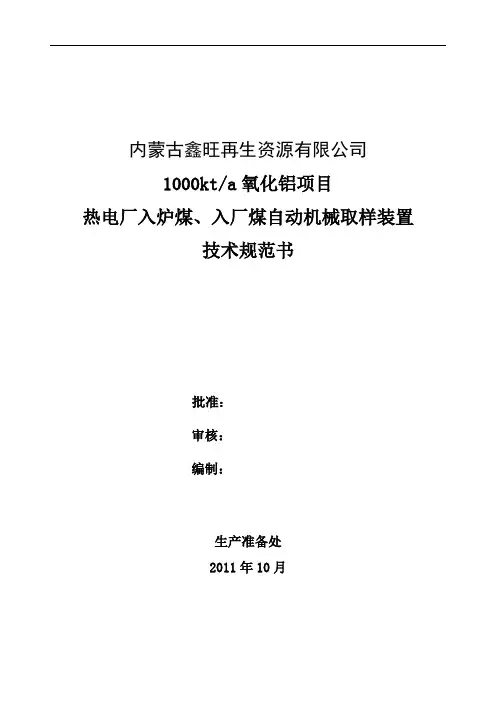 内蒙古鑫旺再生资源有限公司

1000kt/a氧化铝项目

热电厂入炉煤、入厂煤自动机械取样装置

技术规范书

批准：

审核：

编制：

生产准备处

2011年10月